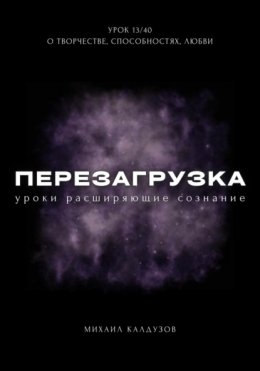 УРОК 13/40
О ТВОРЧЕСТВЕ, СПОСОБНОСТЯХ, ЛЮБВИ

ПЕРЕЗАГРУЗКА
уроки расширяющие сознание

МИХАИЛ КАЛДУЗОВ